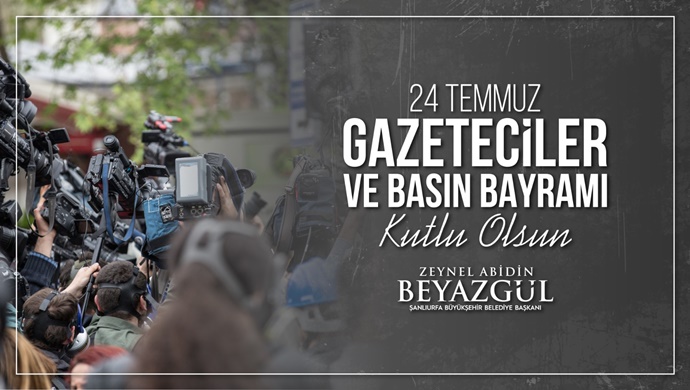 24 TEMMUZ
GAZETECİLER
VE BASIN BAYRAMI
Kutlu Olsun

ZEYNEL ABİDİN
BEYAZGÜL
ŞANLIURFA BÜYÜKŞEHİR BELEDİYE BAŞKANI